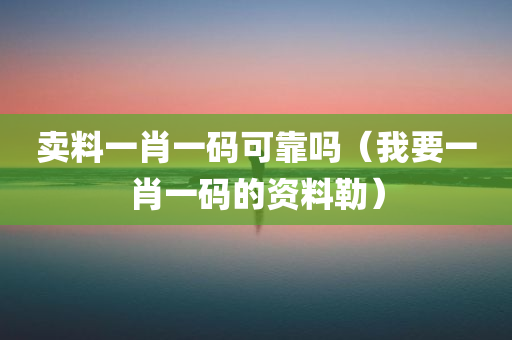 卖料一肖一码可靠吗（我要一肖一码的资料勒）